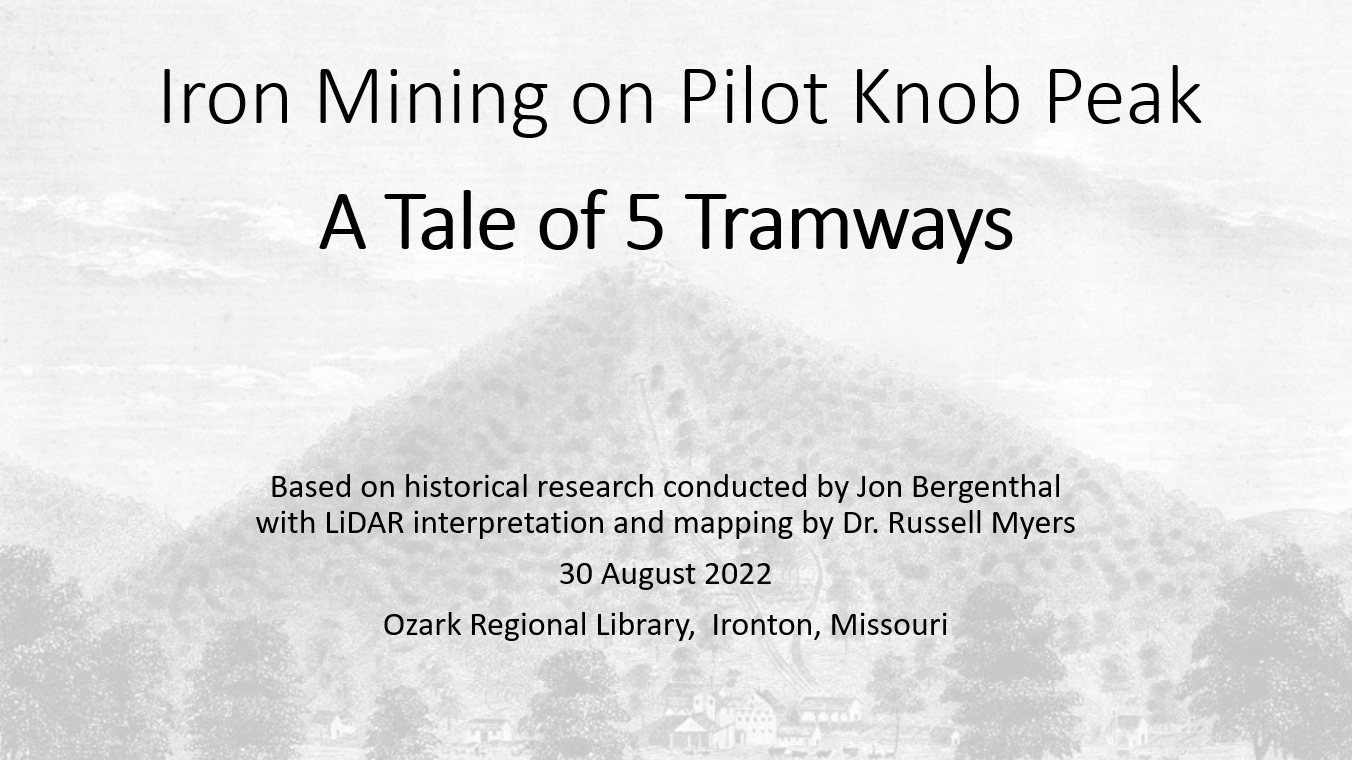 Iron Mining on Pilot Knob Peak

A Tale of 5 Tramways

Based on historical research conducted by Jon Bergenthal with LiDAR interpretation and mapping by Dr. Russell Myers

30 August 2022

Ozark Regional Library, Ironton, Missouri